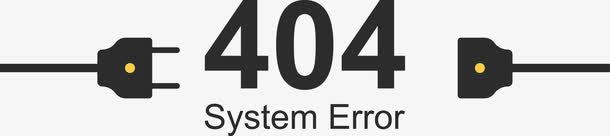 404
System Error